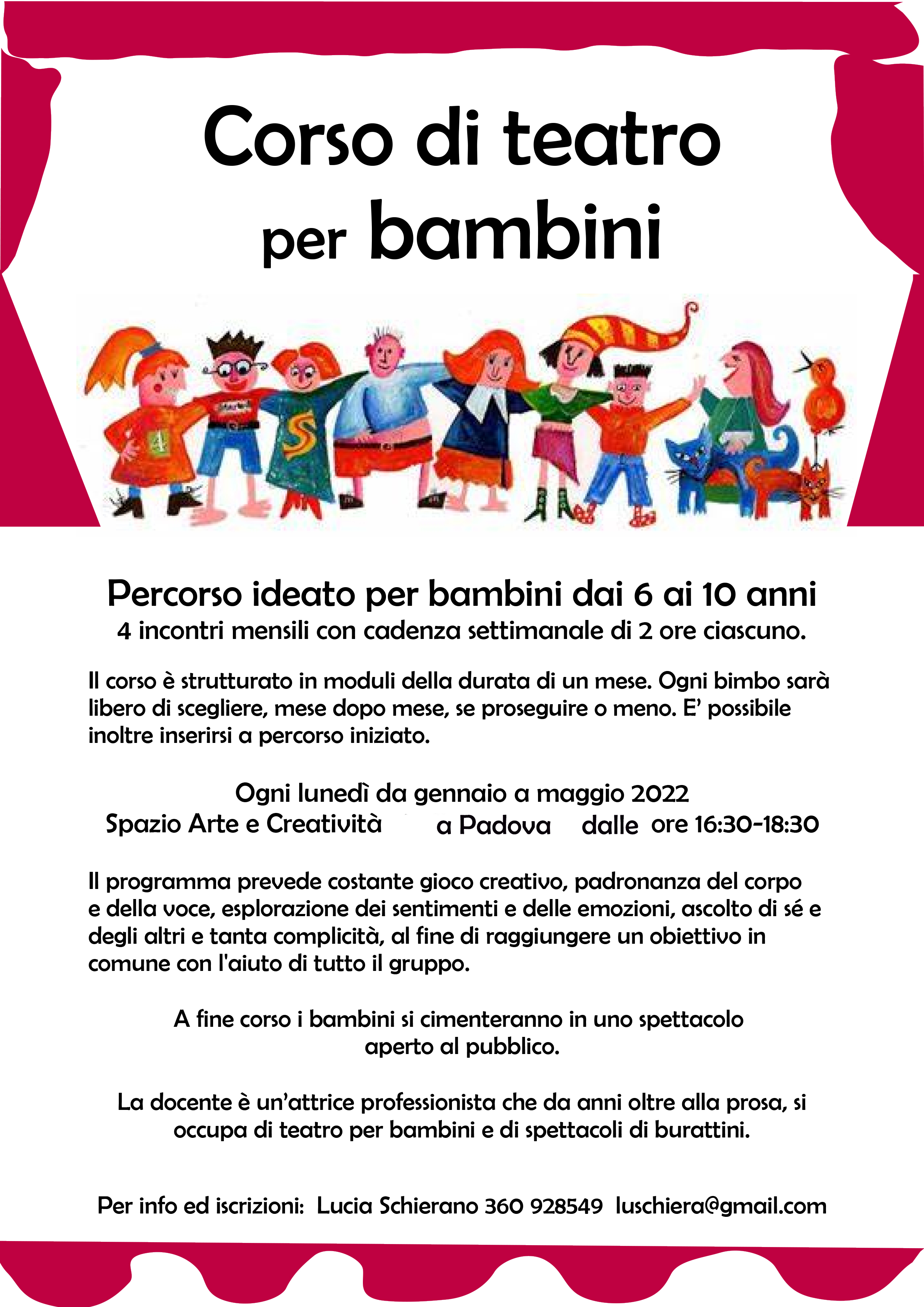 Corso di teatro
per bambini

4

S

Percorso ideato per bambini dai 6 ai 10 anni
4 incontri mensili con cadenza settimanale di 2 ore ciascuno.

Il corso è strutturato in moduli della durata di un mese. Ogni bimbo sarà libero di scegliere, mese dopo mese, se proseguire o meno. E' possibile inoltre inserirsi a percorso iniziato.

Ogni lunedì da gennaio a maggio 2022
Spazio Arte e Creatività a Padova dalle ore 16:30-18:30

Il programma prevede costante gioco creativo, padronanza del corpo e della voce, esplorazione dei sentimenti e delle emozioni, ascolto di sé e degli altri e tanta complicità, al fine di raggiungere un obiettivo in comune con l'aiuto di tutto il gruppo.

A fine corso i bambini si cimenteranno in uno spettacolo aperto al pubblico.

La docente è un'attrice professionista che da anni oltre alla prosa, si occupa di teatro per bambini e di spettacoli di burattini.

Per info ed iscrizioni: Lucia Schierano 360 928549 luschiera@gmail.com